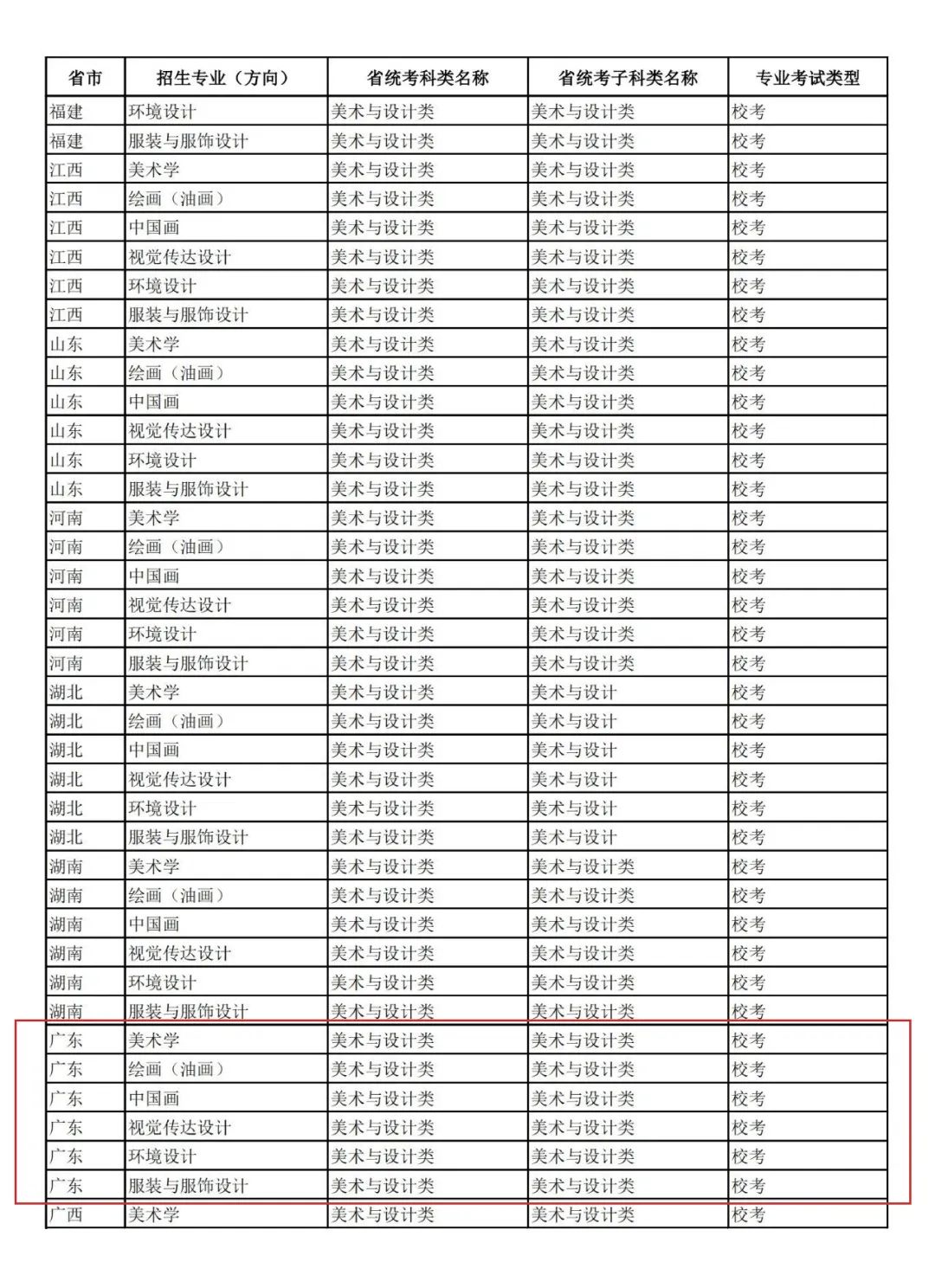 | 省市 | 招生专业（方向） | 省统考科类名称 | 省统考子科类名称 | 专业考试类型 |
|---|---|---|---|---|
| 福建 | 环境设计 | 美术与设计类 | 美术与设计类 | 校考 |
| 福建 | 服装与服饰设计 | 美术与设计类 | 美术与设计类 | 校考 |
| 江西 | 美术学 | 美术与设计类 | 美术与设计类 | 校考 |
| 江西 | 绘画（油画） | 美术与设计类 | 美术与设计类 | 校考 |
| 江西 | 中国画 | 美术与设计类 | 美术与设计类 | 校考 |
| 江西 | 视觉传达设计 | 美术与设计类 | 美术与设计类 | 校考 |
| 江西 | 环境设计 | 美术与设计类 | 美术与设计类 | 校考 |
| 江西 | 服装与服饰设计 | 美术与设计类 | 美术与设计类 | 校考 |
| 山东 | 美术学 | 美术与设计类 | 美术与设计类 | 校考 |
| 山东 | 绘画（油画） | 美术与设计类 | 美术与设计类 | 校考 |
| 山东 | 中国画 | 美术与设计类 | 美术与设计类 | 校考 |
| 山东 | 视觉传达设计 | 美术与设计类 | 美术与设计类 | 校考 |
| 山东 | 环境设计 | 美术与设计类 | 美术与设计类 | 校考 |
| 山东 | 服装与服饰设计 | 美术与设计类 | 美术与设计类 | 校考 |
| 河南 | 美术学 | 美术与设计类 | 美术与设计类 | 校考 |
| 河南 | 绘画（油画） | 美术与设计类 | 美术与设计类 | 校考 |
| 河南 | 中国画 | 美术与设计类 | 美术与设计类 | 校考 |
| 河南 | 视觉传达设计 | 美术与设计类 | 美术与设计类 | 校考 |
| 河南 | 环境设计 | 美术与设计类 | 美术与设计类 | 校考 |
| 河南 | 服装与服饰设计 | 美术与设计类 | 美术与设计类 | 校考 |
| 湖北 | 美术学 | 美术与设计类 | 美术与设计 | 校考 |
| 湖北 | 绘画（油画） | 美术与设计类 | 美术与设计 | 校考 |
| 湖北 | 中国画 | 美术与设计类 | 美术与设计 | 校考 |
| 湖北 | 视觉传达设计 | 美术与设计类 | 美术与设计 | 校考 |
| 湖北 | 环境设计 | 美术与设计类 | 美术与设计 | 校考 |
| 湖北 | 服装与服饰设计 | 美术与设计类 | 美术与设计 | 校考 |
| 湖南 | 美术学 | 美术与设计类 | 美术与设计类 | 校考 |
| 湖南 | 绘画（油画） | 美术与设计类 | 美术与设计类 | 校考 |
| 湖南 | 中国画 | 美术与设计类 | 美术与设计类 | 校考 |
| 湖南 | 视觉传达设计 | 美术与设计类 | 美术与设计类 | 校考 |
| 湖南 | 环境设计 | 美术与设计类 | 美术与设计类 | 校考 |
| 湖南 | 服装与服饰设计 | 美术与设计类 | 美术与设计类 | 校考 |
| 广东 | 美术学 | 美术与设计类 | 美术与设计类 | 校考 |
| 广东 | 绘画（油画） | 美术与设计类 | 美术与设计类 | 校考 |
| 广东 | 中国画 | 美术与设计类 | 美术与设计类 | 校考 |
| 广东 | 视觉传达设计 | 美术与设计类 | 美术与设计类 | 校考 |
| 广东 | 环境设计 | 美术与设计类 | 美术与设计类 | 校考 |
| 广东 | 服装与服饰设计 | 美术与设计类 | 美术与设计类 | 校考 |
| 广西 | 美术学 | 美术与设计类 | 美术与设计类 | 校考 |